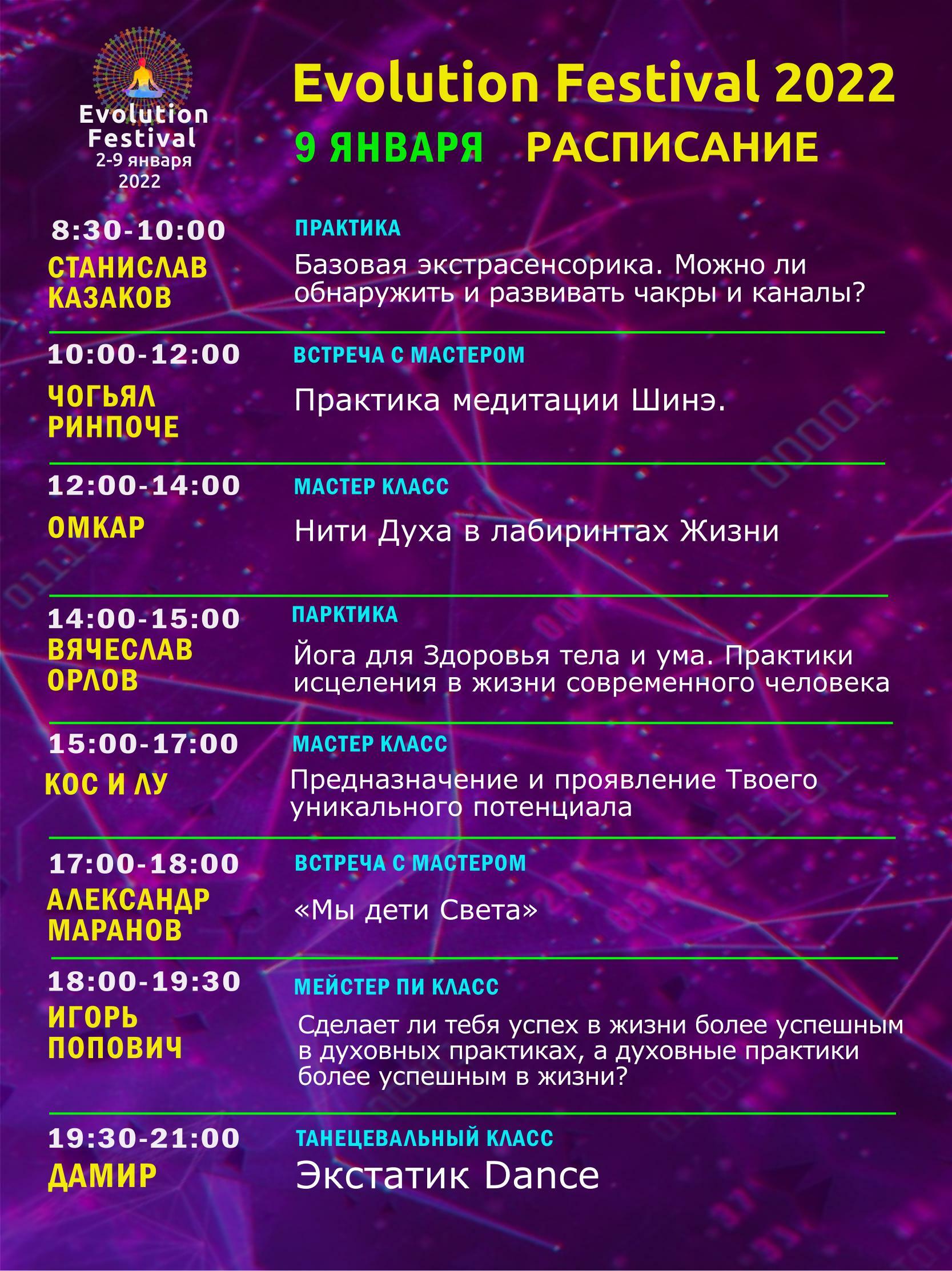 Evolution
Festival
2-9 января
2022

Evolution Festival 2022

9 ЯНВАРЯ РАСПИСАНИЕ

8:30-10:00
СТАНИСЛАВ
КАЗАКОВ

ПРАКТИКА

Базовая экстрасенсорика. Можно ли обнаружить и развивать чакры и каналы?

10:00-12:00
ЧОГЬЯЛ
РИНПОЧЕ

ВСТРЕЧА С МАСТЕРОМ

Практика медитации Шинэ.

12:00-14:00
ОМКАР

МАСТЕР КЛАСС

Нити Духа в лабиринтах Жизни

14:00-15:00
ВЯЧЕСЛАВ
ОРЛОВ

ПАРКТИКА

Йога для Здоровья тела и ума. Практики исцеления в жизни современного человека

15:00-17:00
КОС И ЛУ

МАСТЕР КЛАСС

Предназначение и проявление Твоего уникального потенциала

17:00-18:00
АЛЕКСАНДР
МАРАНОВ

ВСТРЕЧА С МАСТЕРОМ

«Мы дети Света»

18:00-19:30
ИГОРЬ
ПОПОВИЧ

МЕЙСТЕР ПИ КЛАСС

Сделает ли тебя успех в жизни более успешным в духовных практиках, а духовные практики более успешным в жизни?

19:30-21:00
ДАМИР

ТАНЕЦЕВАЛЬНЫЙ КЛАСС

Экстатик Dance